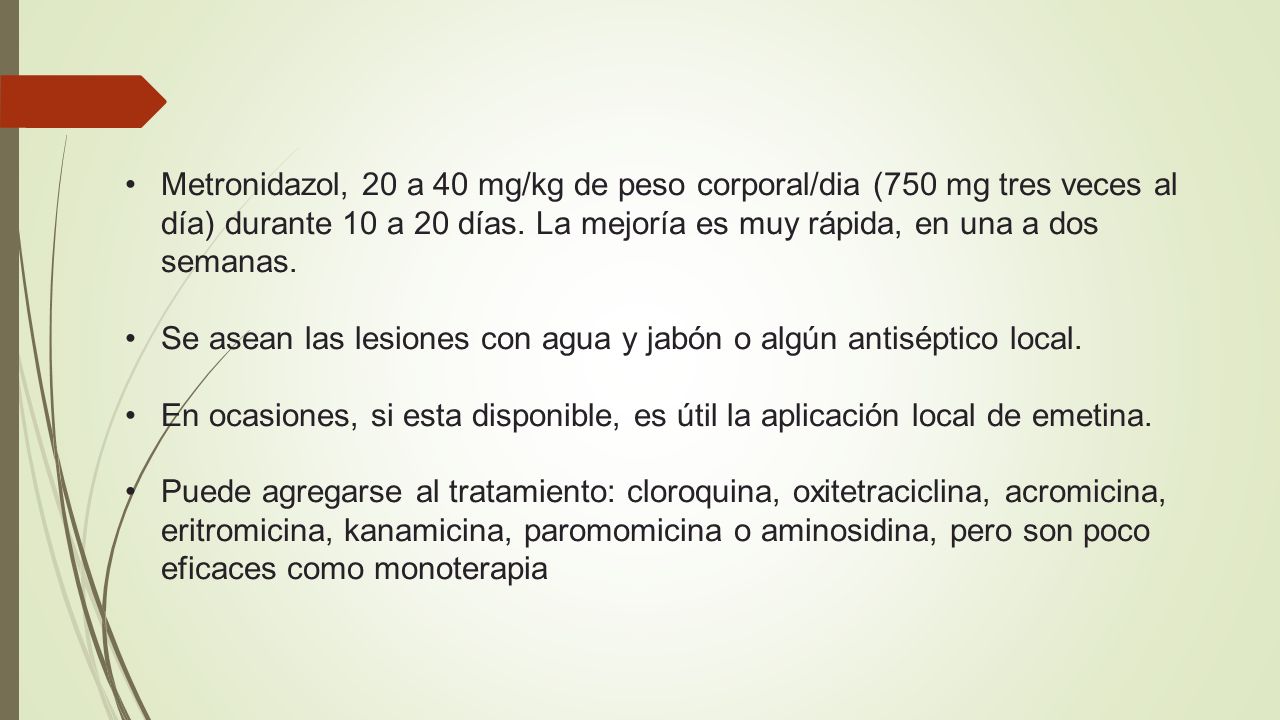 • Metronidazol, 20 a 40 mg/kg de peso corporal/dia (750 mg tres veces al día) durante 10 a 20 días. La mejoría es muy rápida, en una a dos semanas.

• Se asean las lesiones con agua y jabón o algún antiséptico local.

• En ocasiones, si esta disponible, es útil la aplicación local de emetina.

• Puede agregarse al tratamiento: cloroquina, oxitetraciclina, acromicina, eritromicina, kanamicina, paromomicina o aminosidina, pero son poco eficaces como monoterapia